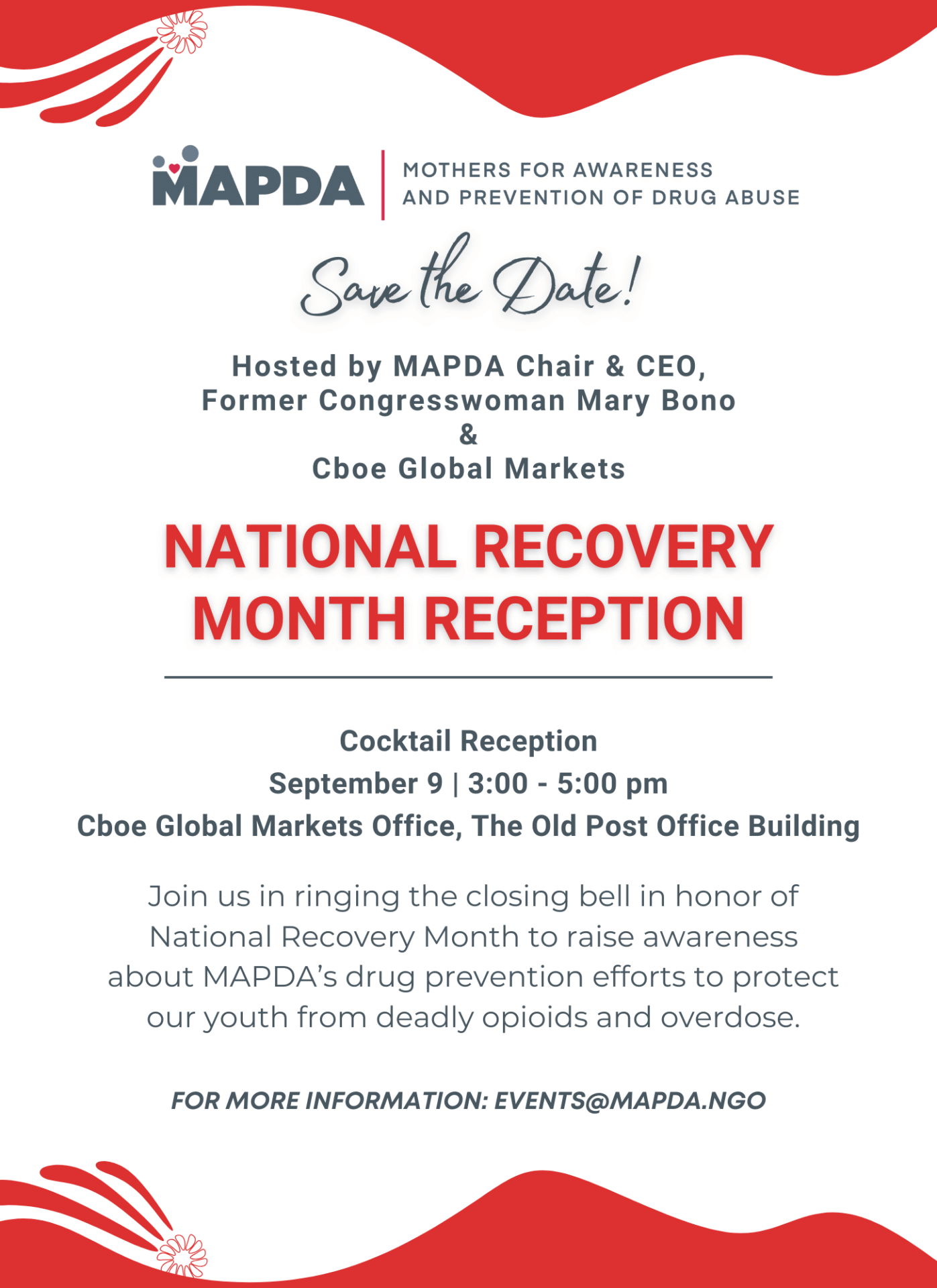 MAPDA | MOTHERS FOR AWARENESS AND PREVENTION OF DRUG ABUSE

Save the Date!

Hosted by MAPDA Chair & CEO, Former Congresswoman Mary Bono & Cboe Global Markets

NATIONAL RECOVERY MONTH RECEPTION

Cocktail Reception
September 9 | 3:00 - 5:00 pm
Cboe Global Markets Office, The Old Post Office Building

Join us in ringing the closing bell in honor of National Recovery Month to raise awareness about MAPDA's drug prevention efforts to protect our youth from deadly opioids and overdose.

FOR MORE INFORMATION: EVENTS@MAPDA.NGO